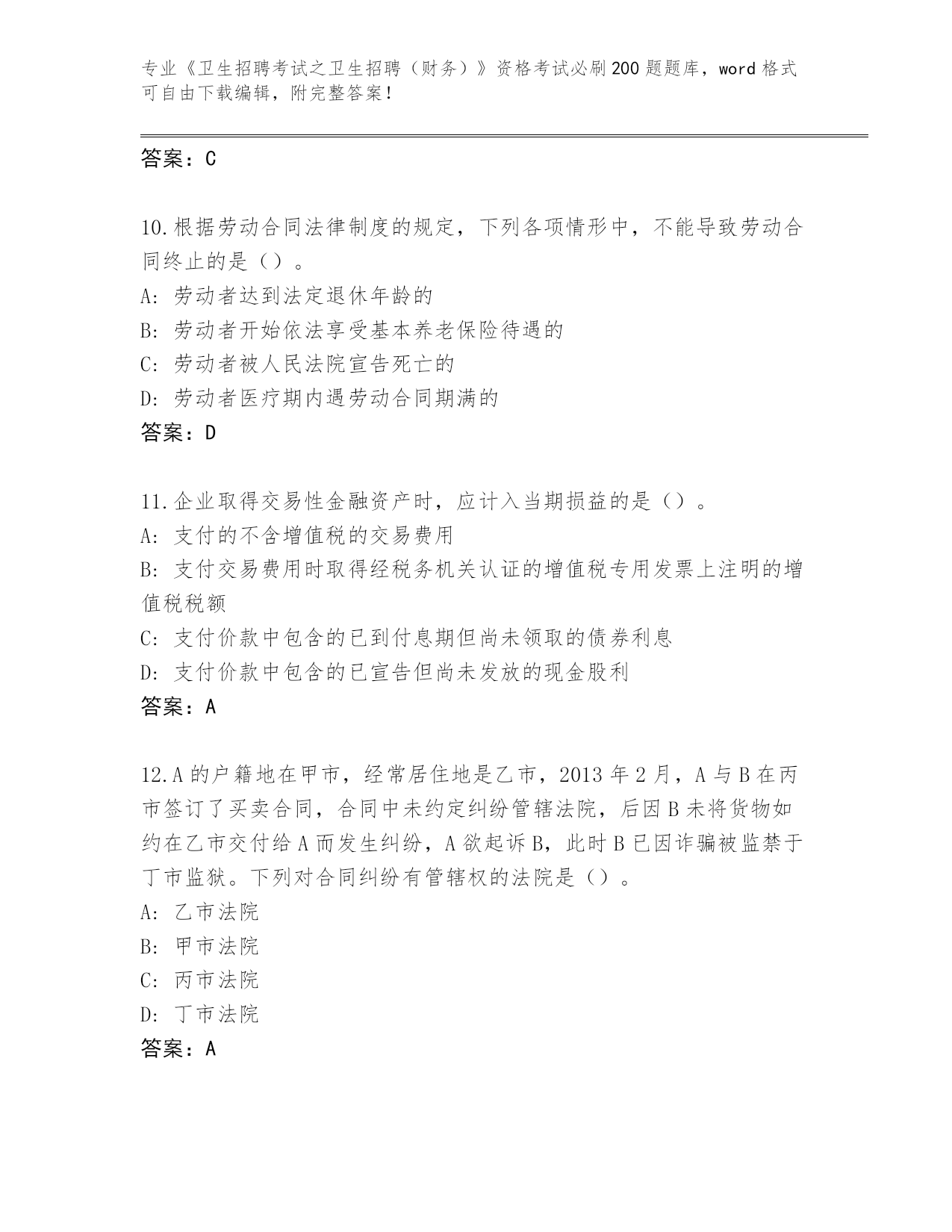 专业《卫生招聘考试之卫生招聘（财务）》资格考试必刷200题题库，word格式可自由下载编辑，附完整答案！

答案：C

10.根据劳动合同法律制度的规定，下列各项情形中，不能导致劳动合同终止的是（）。
A：劳动者达到法定退休年龄的
B：劳动者开始依法享受基本养老保险待遇的
C：劳动者被人民法院宣告死亡的
D：劳动者医疗期内遇劳动合同期满的
答案：D

11.企业取得交易性金融资产时，应计入当期损益的是（）。
A：支付的不含增值税的交易费用
B：支付交易费用时取得经税务机关认证的增值税专用发票上注明的增值税税额
C：支付价款中包含的已到付息期但尚未领取的债券利息
D：支付价款中包含的已宣告但尚未发放的现金股利
答案：A

12.A的户籍地在甲市，经常居住地是乙市，2013年2月，A与B在丙市签订了买卖合同，合同中未约定纠纷管辖法院，后因B未将货物如约在乙市交付给A而发生纠纷，A欲起诉B，此时B已因诈骗被监禁于丁市监狱。下列对合同纠纷有管辖权的法院是（）。
A：乙市法院
B：甲市法院
C：丙市法院
D：丁市法院
答案：A